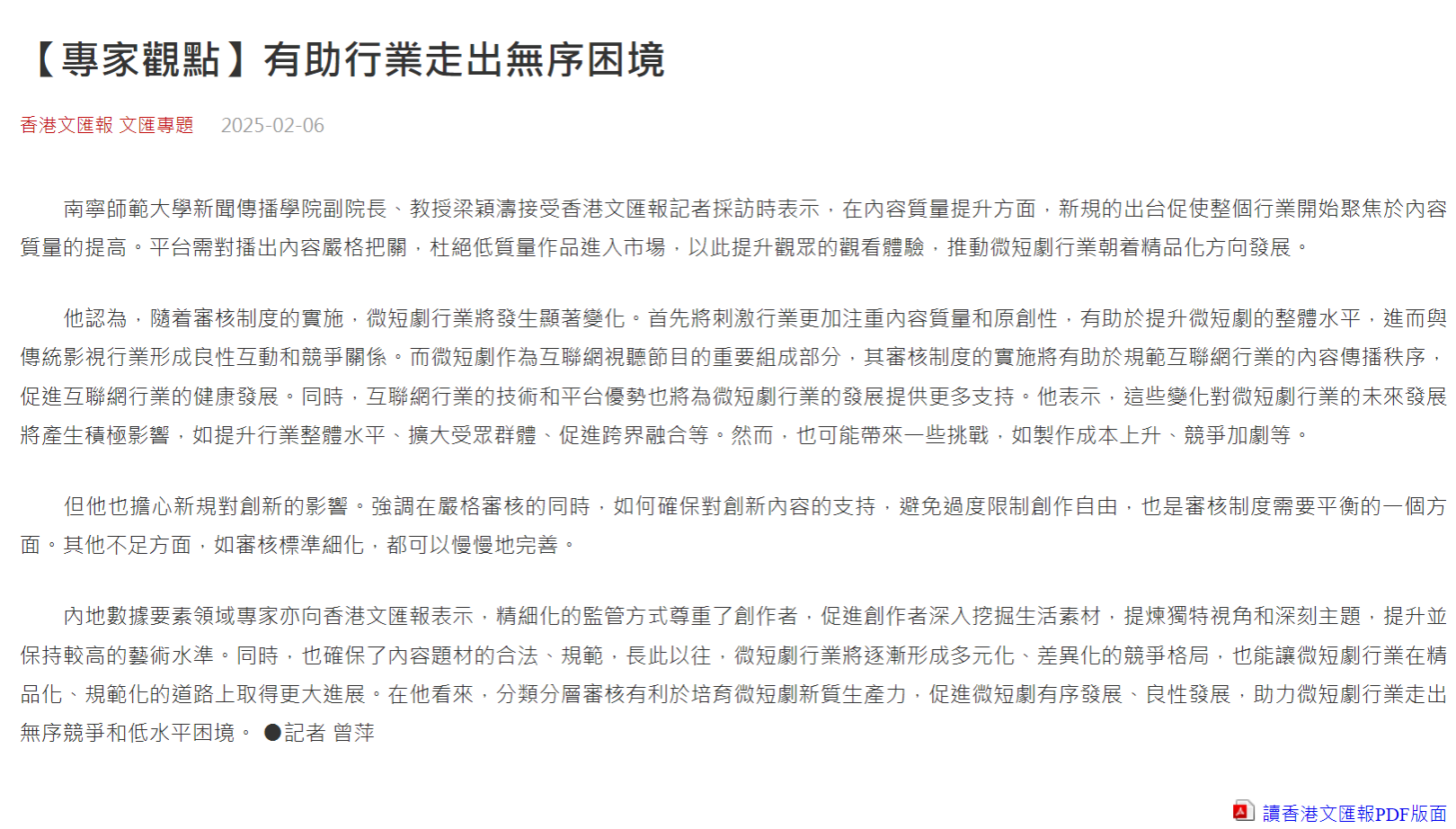 【專家觀點】有助行業走出無序困境

香港文匯報 文匯專題　2025-02-06

南寧師範大學新聞傳播學院副院長、教授梁穎濤接受香港文匯報記者採訪時表示，在內容質量提升方面，新規的出台促使整個行業開始聚焦於內容質量的提高。平台需對播出內容嚴格把關，杜絕低質量作品進入市場，以此提升觀眾的觀看體驗，推動微短劇行業朝着精品化方向發展。

他認為，隨着審核制度的實施，微短劇行業將發生顯著變化。首先將刺激行業更加注重內容質量和原創性，有助於提升微短劇的整體水平，進而與傳統影視行業形成良性互動和競爭關係。而微短劇作為互聯網視聽節目的重要組成部分，其審核制度的實施將有助於規範互聯網行業的內容傳播秩序，促進互聯網行業的健康發展。同時，互聯網行業的技術和平台優勢也將為微短劇行業的發展提供更多支持。他表示，這些變化對微短劇行業的未來發展將產生積極影響，如提升行業整體水平、擴大受眾群體、促進跨界融合等。然而，也可能帶來一些挑戰，如製作成本上升、競爭加劇等。

但他也擔心新規對創新的影響。強調在嚴格審核的同時，如何確保對創新內容的支持，避免過度限制創作自由，也是審核制度需要平衡的一個方面。其他不足方面，如審核標準細化，都可以慢慢地完善。

內地數據要素領域專家亦向香港文匯報表示，精細化的監管方式尊重了創作者，促進創作者深入挖掘生活素材，提煉獨特視角和深刻主題，提升並保持較高的藝術水準。同時，也確保了內容題材的合法、規範，長此以往，微短劇行業將逐漸形成多元化、差異化的競爭格局，也能讓微短劇行業在精品化、規範化的道路上取得更大進展。在他看來，分類分層審核有利於培育微短劇新質生產力，促進微短劇有序發展、良性發展，助力微短劇行業走出無序競爭和低水平困境。 ●記者 曾萍

讀香港文匯報PDF版面